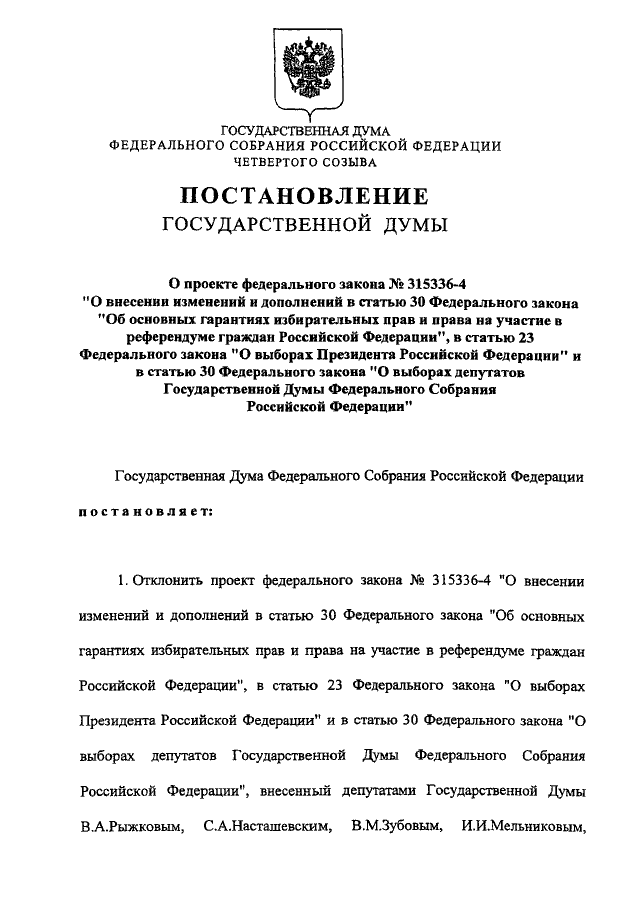 ГОСУДАРСТВЕННАЯ ДУМА
ФЕДЕРАЛЬНОГО СОБРАНИЯ РОССИЙСКОЙ ФЕДЕРАЦИИ
ЧЕТВЕРТОГО СОЗЫВА

ПОСТАНОВЛЕНИЕ
ГОСУДАРСТВЕННОЙ ДУМЫ

О проекте федерального закона № 315336-4 "О внесении изменений и дополнений в статью 30 Федерального закона "Об основных гарантиях избирательных прав и права на участие в референдуме граждан Российской Федерации", в статью 23 Федерального закона "О выборах Президента Российской Федерации" и в статью 30 Федерального закона "О выборах депутатов Государственной Думы Федерального Собрания Российской Федерации"

Государственная Дума Федерального Собрания Российской Федерации

постановляет:

1. Отклонить проект федерального закона № 315336-4 "О внесении изменений и дополнений в статью 30 Федерального закона "Об основных гарантиях избирательных прав и права на участие в референдуме граждан Российской Федерации", в статью 23 Федерального закона "О выборах Президента Российской Федерации" и в статью 30 Федерального закона "О выборах депутатов Государственной Думы Федерального Собрания Российской Федерации", внесенный депутатами Государственной Думы В.А.Рыжковым, С.А.Насташевским, В.М.Зубовым, И.И.Мельниковым,